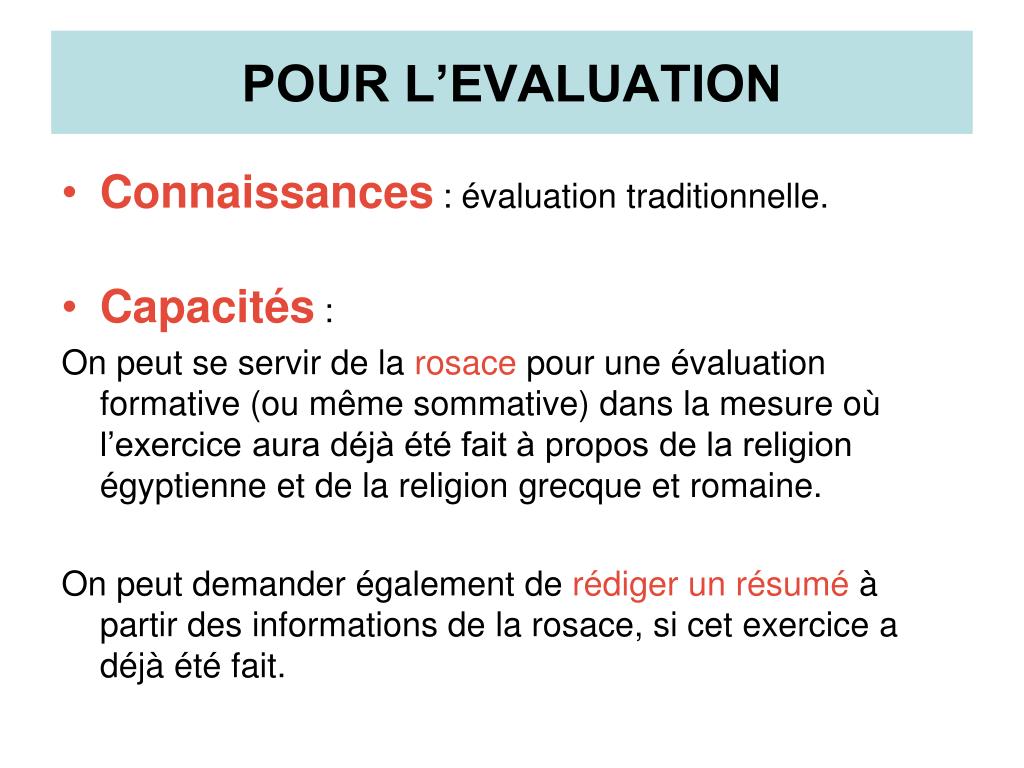 POUR L’EVALUATION

• Connaissances : évaluation traditionnelle.

• Capacités :

On peut se servir de la rosace pour une évaluation formative (ou même sommative) dans la mesure où l’exercice aura déjà été fait à propos de la religion égyptienne et de la religion grecque et romaine.

On peut demander également de rédiger un résumé à partir des informations de la rosace, si cet exercice a déjà été fait.